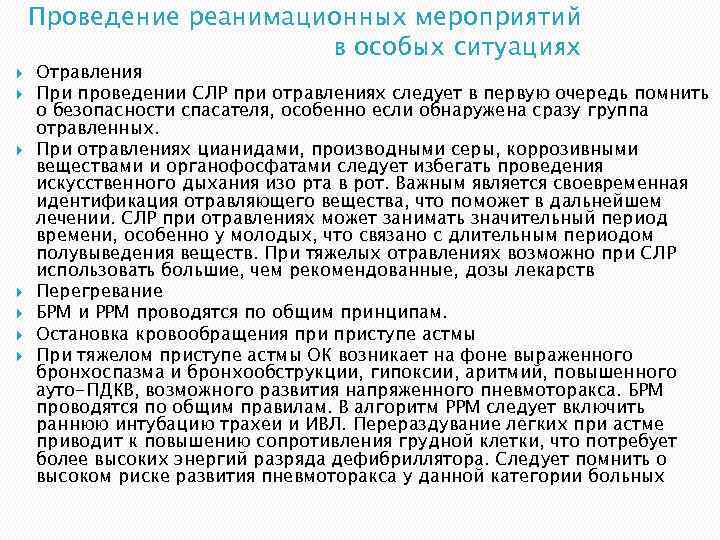 Проведение реанимационных мероприятий в особых ситуациях

Отравления

При проведении СЛР при отравлениях следует в первую очередь помнить о безопасности спасателя, особенно если обнаружена сразу группа отравленных.

При отравлениях цианидами, производными серы, коррозивными веществами и органофосфатами следует избегать проведения искусственного дыхания изо рта в рот. Важным является своевременная идентификация отравляющего вещества, что поможет в дальнейшем лечении. СЛР при отравлениях может занимать значительный период времени, особенно у молодых, что связано с длительным периодом полувыведения веществ. При тяжелых отравлениях возможно при СЛР использовать большие, чем рекомендованные, дозы лекарств

Перегревание

БРМ и РРМ проводятся по общим принципам.

Остановка кровообращения при приступе астмы

При тяжелом приступе астмы ОК возникает на фоне выраженного бронхоспазма и бронхообструкции, гипоксии, аритмий, повышенного ауто-ПДКВ, возможного развития напряженного пневмоторакса. БРМ проводятся по общим правилам. В алгоритм РРМ следует включить раннюю интубацию трахеи и ИВЛ. Перераздувание легких при астме приводит к повышению сопротивления грудной клетки, что потребует более высоких энергий разряда дефибриллятора. Следует помнить о высоком риске развития пневмоторакса у данной категории больных